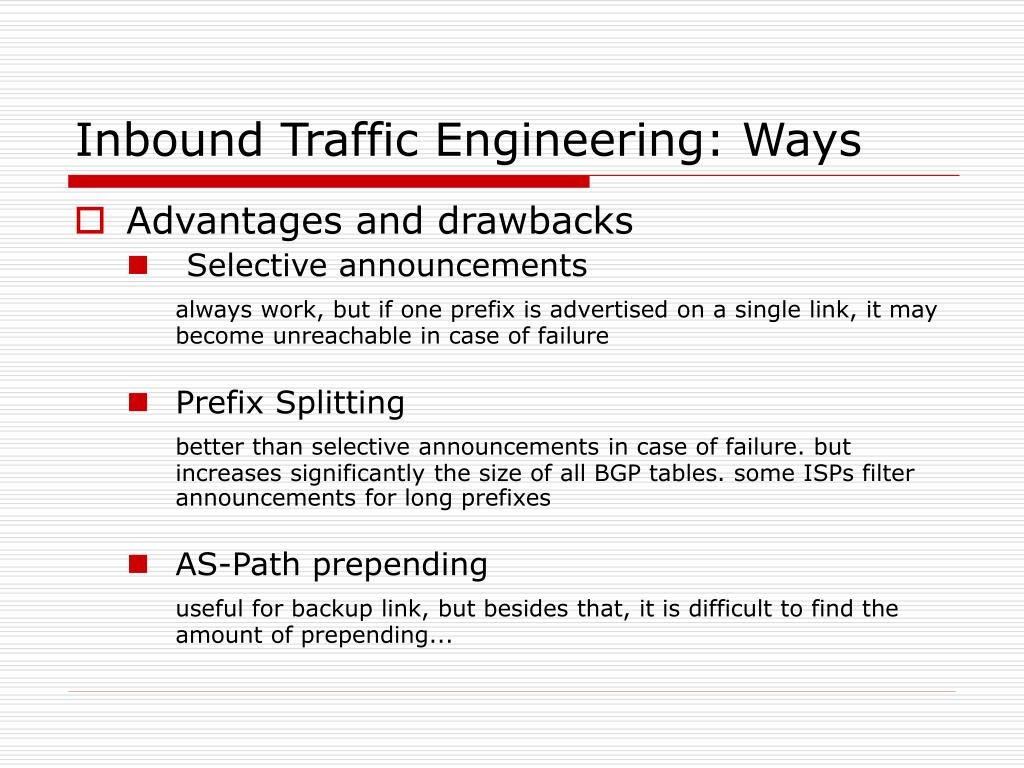 Inbound Traffic Engineering: Ways

Advantages and drawbacks

Selective announcements

always work, but if one prefix is advertised on a single link, it may become unreachable in case of failure

Prefix Splitting

better than selective announcements in case of failure. but increases significantly the size of all BGP tables. some ISPs filter announcements for long prefixes

AS-Path prepending

useful for backup link, but besides that, it is difficult to find the amount of prepending...